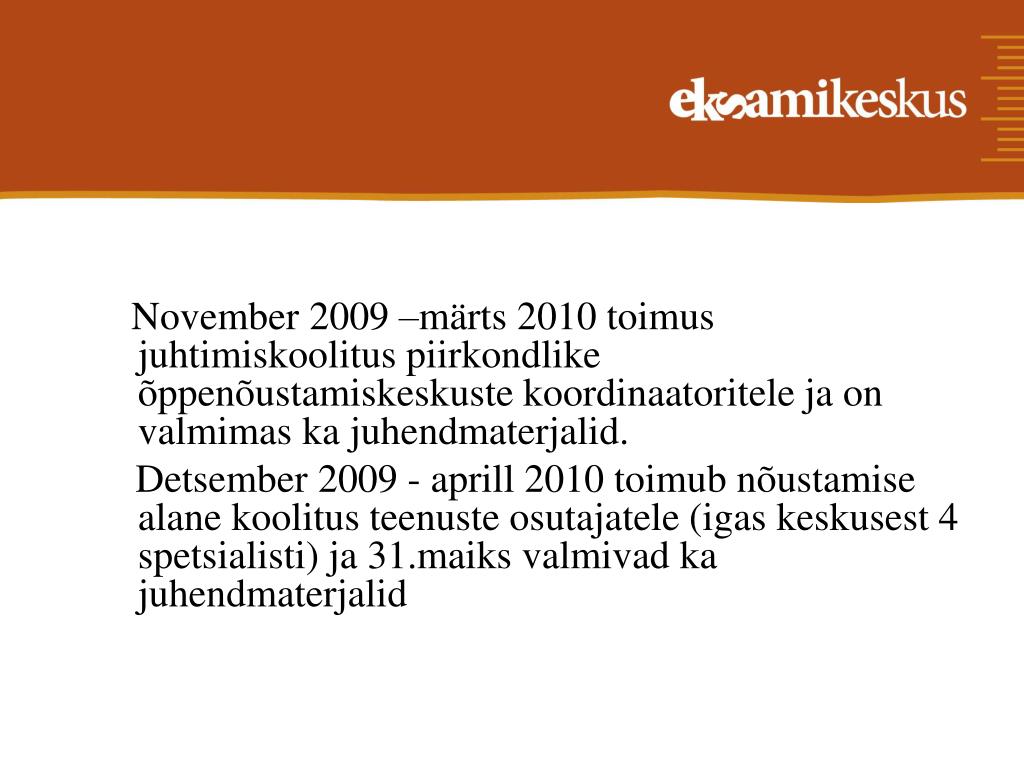 eksamikeskus

November 2009 –märts 2010 toimus juhtimiskoolitus piirkondlike õppenõustamiskeskuste koordinaatoritele ja on valmimas ka juhendmaterjalid.

Detsember 2009 - aprill 2010 toimub nõustamise alane koolitus teenuste osutajatele (igas keskusest 4 spetsialisti) ja 31.maiks valmivad ka juhendmaterjalid